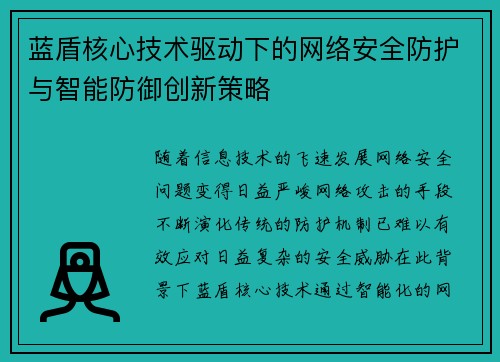 蓝盾核心技术驱动下的网络安全防护与智能防御创新策略

随着信息技术的飞速发展网络安全问题变得日益严峻网络攻击的手段不断演化传统的防护机制已难以有效应对日益复杂的安全威胁在此背景下蓝盾核心技术通过智能化的网